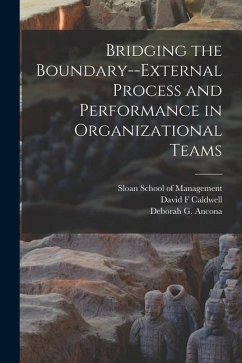 Bridging the Boundary--External Process and Performance in Organizational Teams

Sloan School of Management
David F Caldwell
Deborah G. Ancona